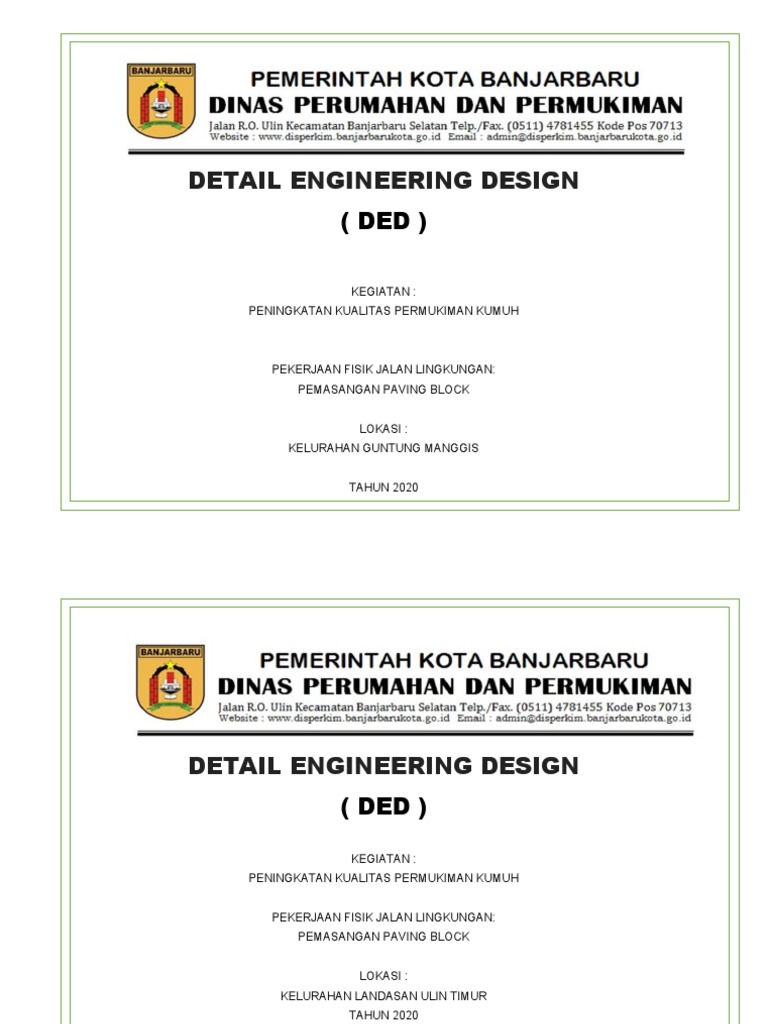 BANJARBARU

PEMERINTAH KOTA BANJARBARU
DINAS PERUMAHAN DAN PERMUKIMAN
Jalan R.O. Ulin Kecamatan Banjarbaru Selatan Telp./Fax. (0511) 4781455 Kode Pos 70713
Website : www.disperkim.banjarbarukota.go.id Email : admin@disperkim.banjarbarukota.go.id

DETAIL ENGINEERING DESIGN
( DED )

KEGIATAN :
PENINGKATAN KUALITAS PERMUKIMAN KUMUH

PEKERJAAN FISIK JALAN LINGKUNGAN:
PEMASANGAN PAVING BLOCK

LOKASI :
KELURAHAN GUNTUNG MANGGIS

TAHUN 2020

BANJARBARU

PEMERINTAH KOTA BANJARBARU
DINAS PERUMAHAN DAN PERMUKIMAN
Jalan R.O. Ulin Kecamatan Banjarbaru Selatan Telp./Fax. (0511) 4781455 Kode Pos 70713
Website : www.disperkim.banjarbarukota.go.id Email : admin@disperkim.banjarbarukota.go.id

DETAIL ENGINEERING DESIGN
( DED )

KEGIATAN :
PENINGKATAN KUALITAS PERMUKIMAN KUMUH

PEKERJAAN FISIK JALAN LINGKUNGAN:
PEMASANGAN PAVING BLOCK

LOKASI :
KELURAHAN LANDASAN ULIN TIMUR
TAHUN 2020